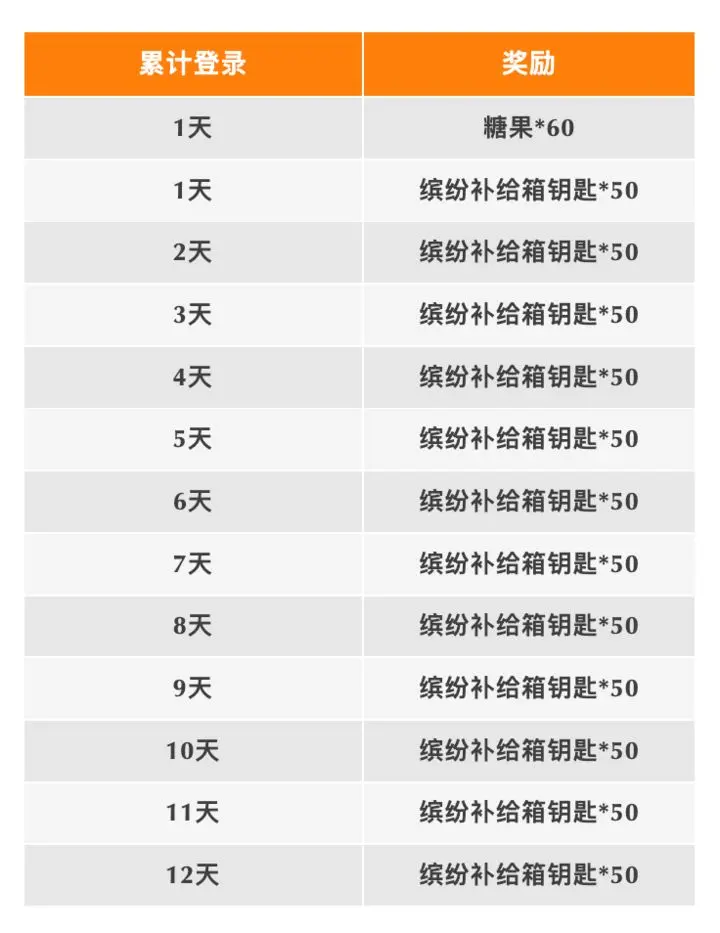 | 累计登录 | 奖励 |
|---|---|
| 1天 | 糖果*60 |
| 1天 | 缤纷补给箱钥匙*50 |
| 2天 | 缤纷补给箱钥匙*50 |
| 3天 | 缤纷补给箱钥匙*50 |
| 4天 | 缤纷补给箱钥匙*50 |
| 5天 | 缤纷补给箱钥匙*50 |
| 6天 | 缤纷补给箱钥匙*50 |
| 7天 | 缤纷补给箱钥匙*50 |
| 8天 | 缤纷补给箱钥匙*50 |
| 9天 | 缤纷补给箱钥匙*50 |
| 10天 | 缤纷补给箱钥匙*50 |
| 11天 | 缤纷补给箱钥匙*50 |
| 12天 | 缤纷补给箱钥匙*50 |